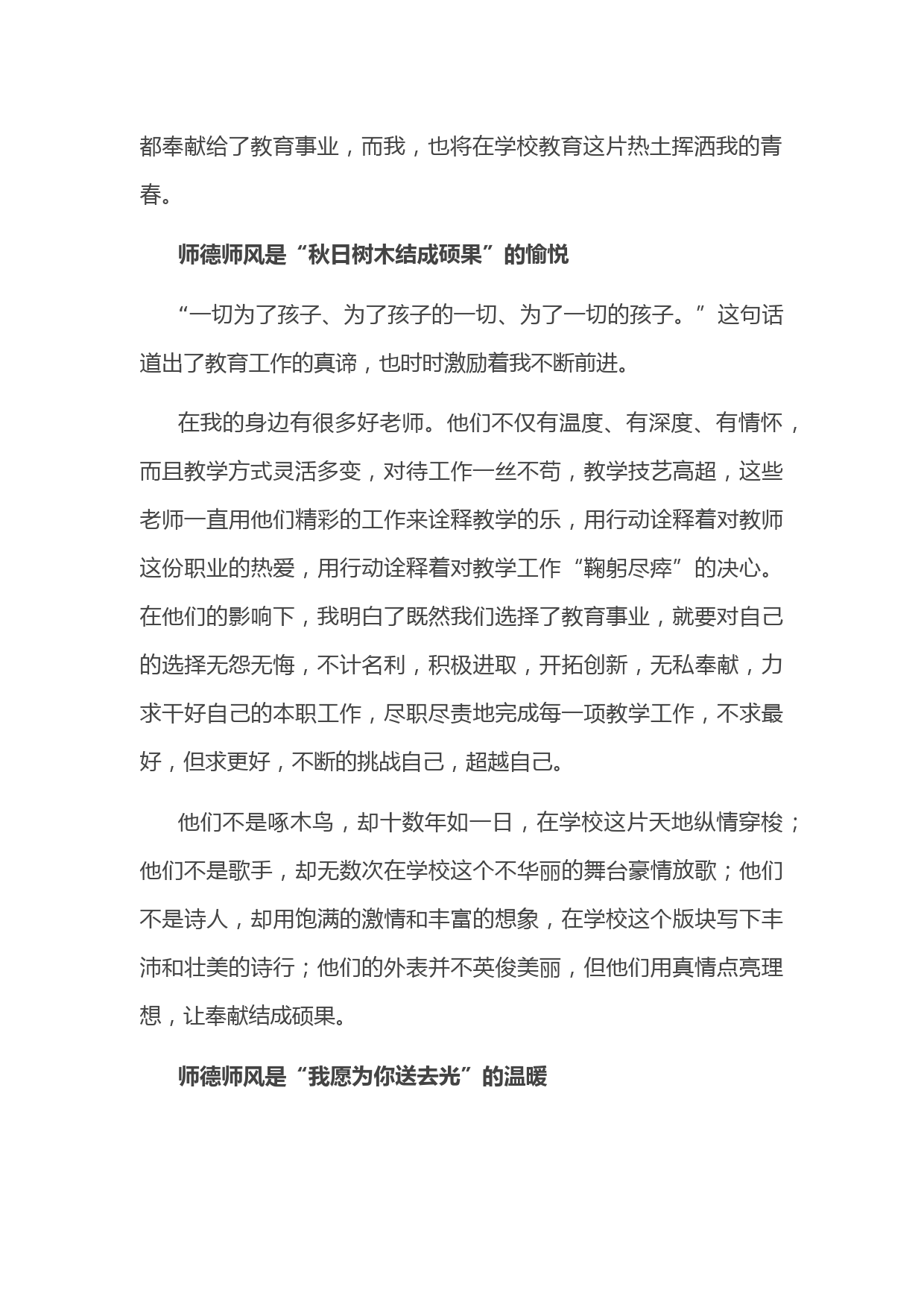 都奉献给了教育事业，而我，也将在学校教育这片热土挥洒我的青春。

师德师风是“秋日树木结成硕果”的愉悦

“一切为了孩子、为了孩子的一切、为了一切的孩子。”这句话道出了教育工作的真谛，也时时激励着我不断前进。

在我的身边有很多好老师。他们不仅有温度、有深度、有情怀，而且教学方式灵活多变，对待工作一丝不苟，教学技艺高超，这些老师一直用他们精彩的工作来诠释教学的乐，用行动诠释着对教师这份职业的热爱，用行动诠释着对教学工作“鞠躬尽瘁”的决心。在他们的影响下，我明白了既然我们选择了教育事业，就要对自己的选择无怨无悔，不计名利，积极进取，开拓创新，无私奉献，力求干好自己的本职工作，尽职尽责地完成每一项教学工作，不求最好，但求更好，不断的挑战自己，超越自己。

他们不是啄木鸟，却十数年如一日，在学校这片天地纵情穿梭；他们不是歌手，却无数次在学校这个不华丽的舞台豪情放歌；他们不是诗人，却用饱满的激情和丰富的想象，在学校这个版块写下丰沛和壮美的诗行；他们的外表并不英俊美丽，但他们用真情点亮理想，让奉献结成硕果。

师德师风是“我愿为你送去光”的温暖